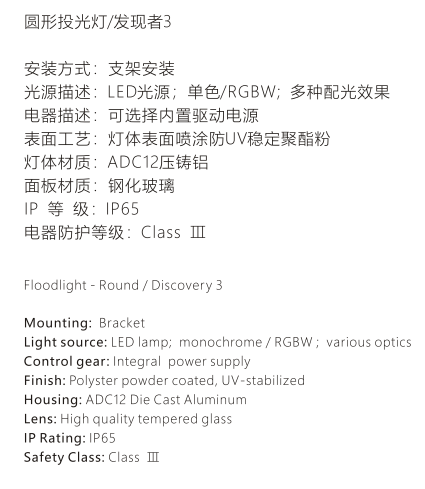 圆形投光灯/发现者3

安装方式：支架安装
光源描述：LED光源；单色/RGBW；多种配光效果
电器描述：可选择内置驱动电源
表面工艺：灯体表面喷涂防UV稳定聚酯粉
灯体材质：ADC12压铸铝
面板材质：钢化玻璃
IP 等 级：IP65
电器防护等级：Class Ⅲ

Floodlight - Round / Discovery 3

Mounting: Bracket
Light source: LED lamp; monochrome / RGBW ; various optics
Control gear: Integral power supply
Finish: Polyster powder coated, UV-stabilized
Housing: ADC12 Die Cast Aluminum
Lens: High quality tempered glass
IP Rating: IP65
Safety Class: Class Ⅲ